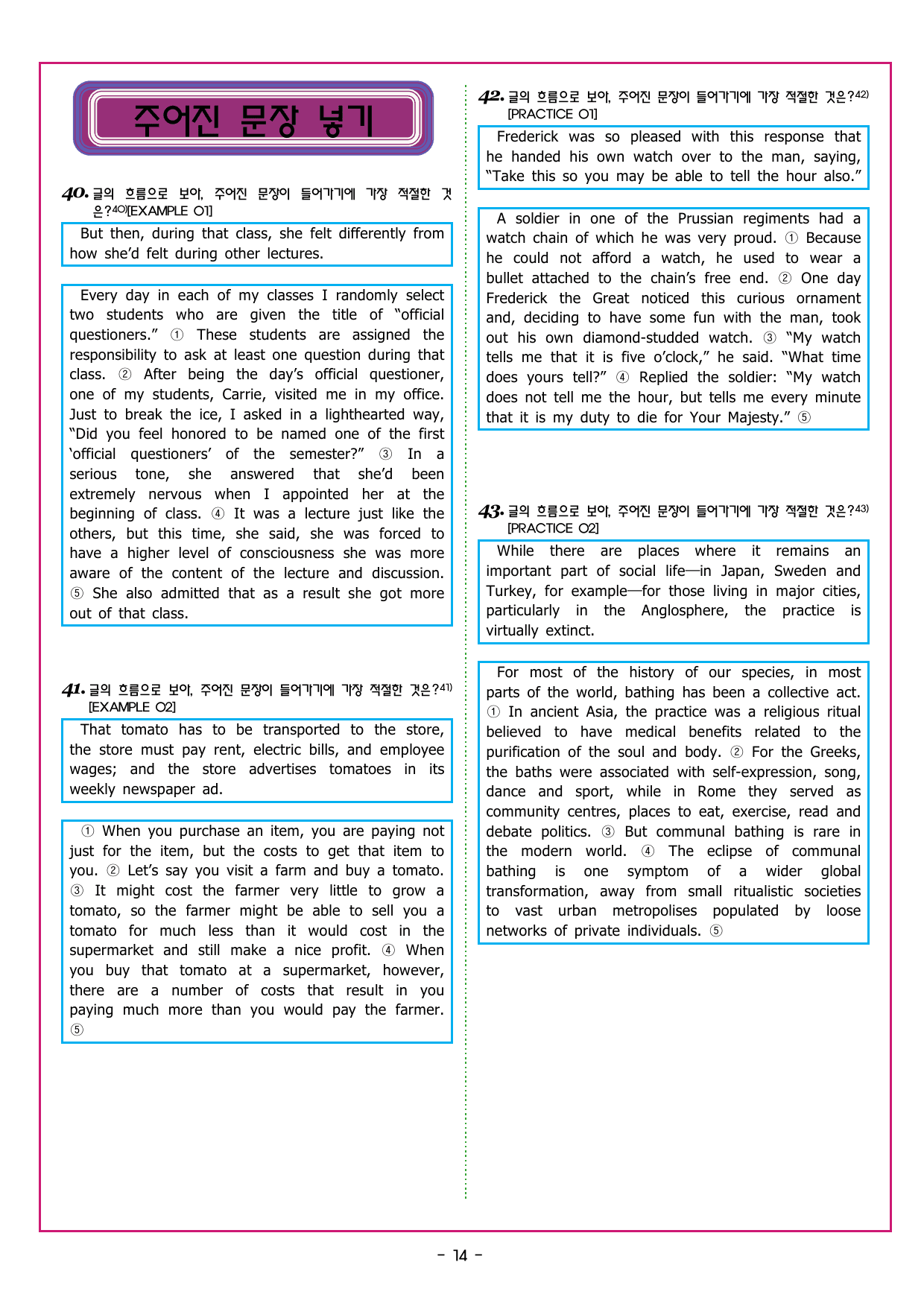 주어진 문장 넣기

40. 글의 흐름으로 보아, 주어진 문장이 들어가기에 가장 적절한 것은?$^{40)}$[EXAMPLE 01]

But then, during that class, she felt differently from how she'd felt during other lectures.

Every day in each of my classes I randomly select two students who are given the title of "official questioners." ① These students are assigned the responsibility to ask at least one question during that class. ② After being the day's official questioner, one of my students, Carrie, visited me in my office. Just to break the ice, I asked in a lighthearted way, "Did you feel honored to be named one of the first 'official questioners' of the semester?" ③ In a serious tone, she answered that she'd been extremely nervous when I appointed her at the beginning of class. ④ It was a lecture just like the others, but this time, she said, she was forced to have a higher level of consciousness she was more aware of the content of the lecture and discussion. ⑤ She also admitted that as a result she got more out of that class.

41. 글의 흐름으로 보아, 주어진 문장이 들어가기에 가장 적절한 것은?$^{41)}$ [EXAMPLE 02]

That tomato has to be transported to the store, the store must pay rent, electric bills, and employee wages; and the store advertises tomatoes in its weekly newspaper ad.

① When you purchase an item, you are paying not just for the item, but the costs to get that item to you. ② Let's say you visit a farm and buy a tomato. ③ It might cost the farmer very little to grow a tomato, so the farmer might be able to sell you a tomato for much less than it would cost in the supermarket and still make a nice profit. ④ When you buy that tomato at a supermarket, however, there are a number of costs that result in you paying much more than you would pay the farmer. ⑤

42. 글의 흐름으로 보아, 주어진 문장이 들어가기에 가장 적절한 것은?$^{42)}$ [PRACTICE 01]

Frederick was so pleased with this response that he handed his own watch over to the man, saying, "Take this so you may be able to tell the hour also."

A soldier in one of the Prussian regiments had a watch chain of which he was very proud. ① Because he could not afford a watch, he used to wear a bullet attached to the chain's free end. ② One day Frederick the Great noticed this curious ornament and, deciding to have some fun with the man, took out his own diamond-studded watch. ③ "My watch tells me that it is five o'clock," he said. "What time does yours tell?" ④ Replied the soldier: "My watch does not tell me the hour, but tells me every minute that it is my duty to die for Your Majesty." ⑤

43. 글의 흐름으로 보아, 주어진 문장이 들어가기에 가장 적절한 것은?$^{43)}$ [PRACTICE 02]

While there are places where it remains an important part of social life—in Japan, Sweden and Turkey, for example—for those living in major cities, particularly in the Anglosphere, the practice is virtually extinct.

For most of the history of our species, in most parts of the world, bathing has been a collective act. ① In ancient Asia, the practice was a religious ritual believed to have medical benefits related to the purification of the soul and body. ② For the Greeks, the baths were associated with self-expression, song, dance and sport, while in Rome they served as community centres, places to eat, exercise, read and debate politics. ③ But communal bathing is rare in the modern world. ④ The eclipse of communal bathing is one symptom of a wider global transformation, away from small ritualistic societies to vast urban metropolises populated by loose networks of private individuals. ⑤

- 14 -